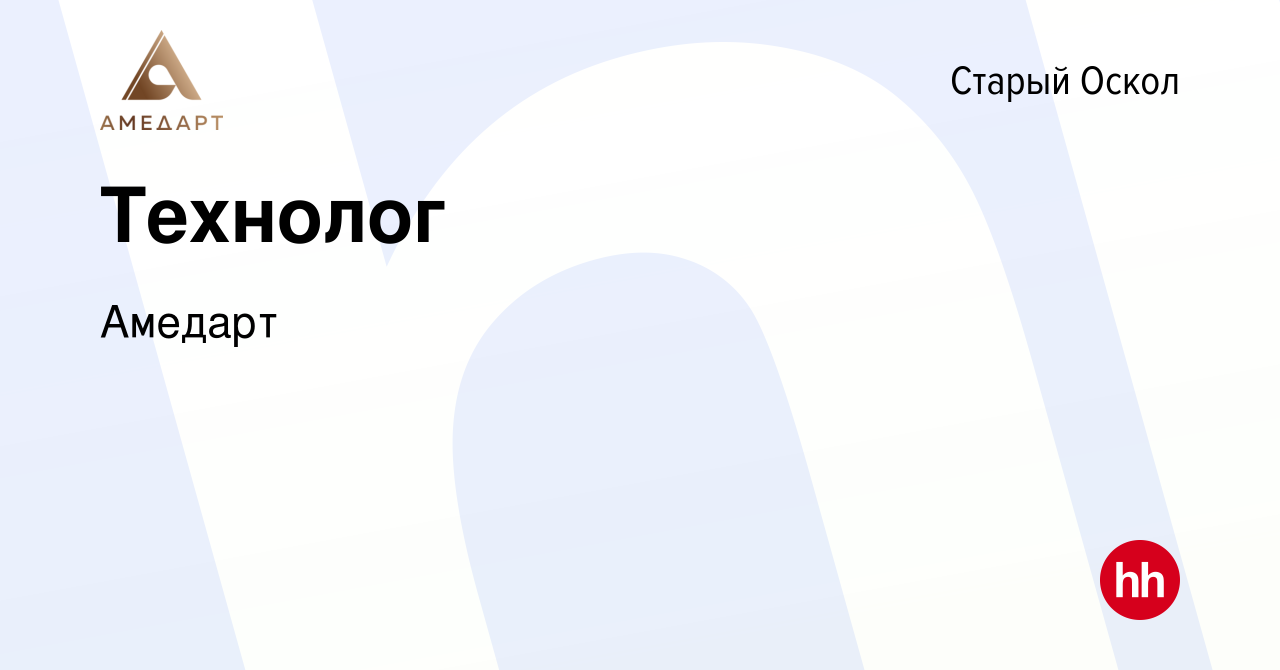 АМЕДАРТ

Старый Оскол

Технолог

Амедарт

hh